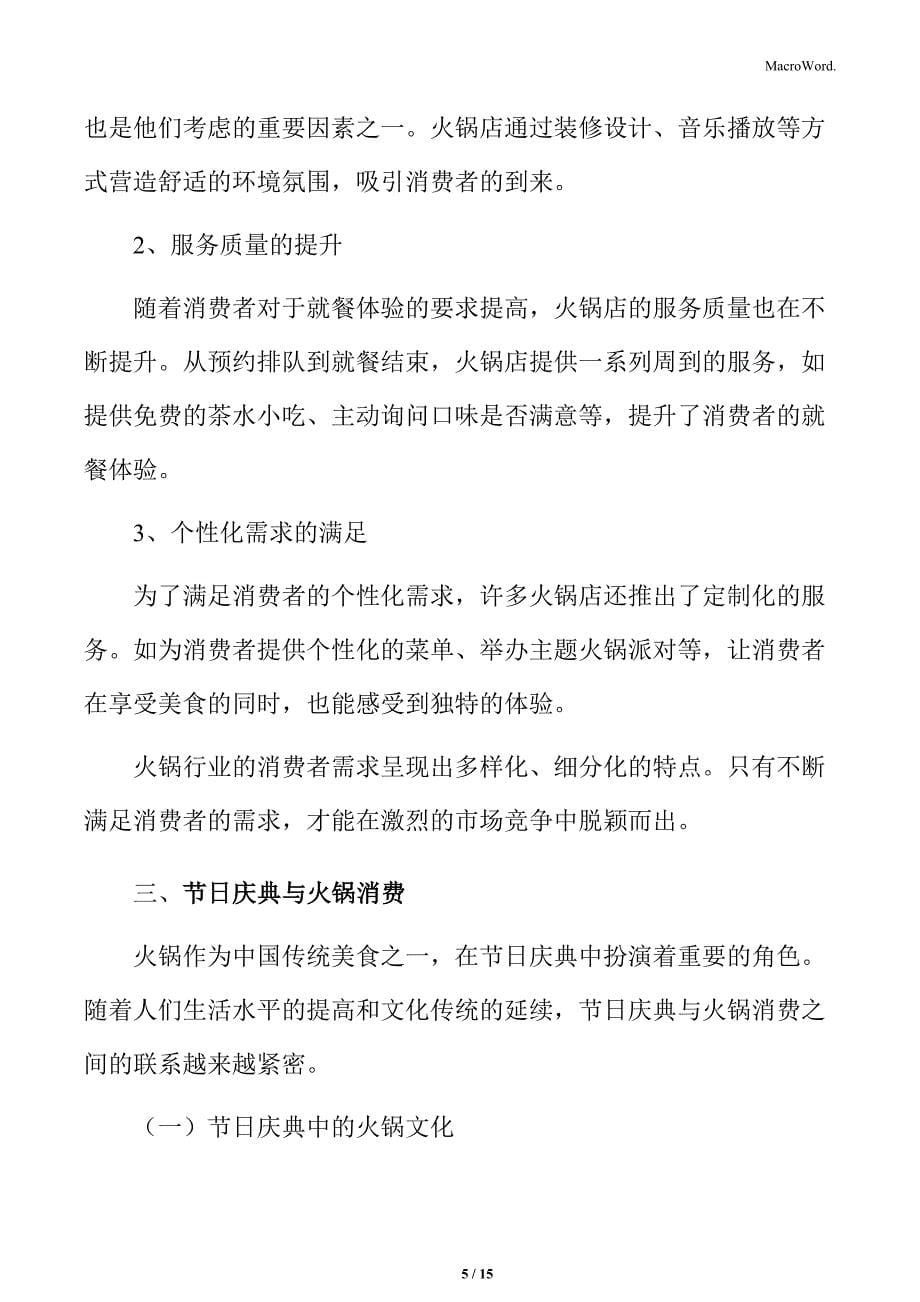 MacroWord.

也是他们考虑的重要因素之一。火锅店通过装修设计、音乐播放等方式营造舒适的环境氛围，吸引消费者的到来。

2、服务质量的提升

随着消费者对于就餐体验的要求提高，火锅店的服务质量也在不断提升。从预约排队到就餐结束，火锅店提供一系列周到的服务，如提供免费的茶水小吃、主动询问口味是否满意等，提升了消费者的就餐体验。

3、个性化需求的满足

为了满足消费者的个性化需求，许多火锅店还推出了定制化的服务。如为消费者提供个性化的菜单、举办主题火锅派对等，让消费者在享受美食的同时，也能感受到独特的体验。

火锅行业的消费者需求呈现出多样化、细分化的特点。只有不断满足消费者的需求，才能在激烈的市场竞争中脱颖而出。

三、节日庆典与火锅消费

火锅作为中国传统美食之一，在节日庆典中扮演着重要的角色。随着人们生活水平的提高和文化传统的延续，节日庆典与火锅消费之间的联系越来越紧密。

（一）节日庆典中的火锅文化

5 / 15